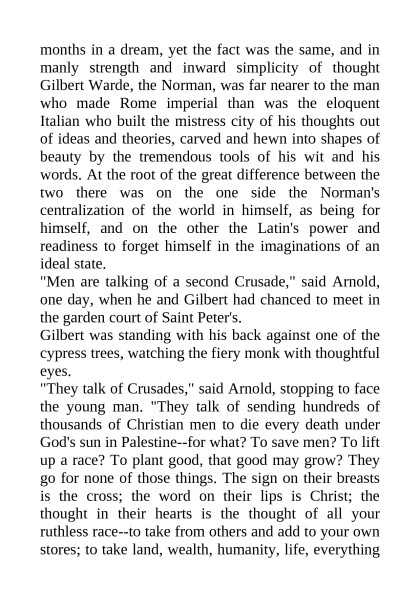 months in a dream, yet the fact was the same, and in manly strength and inward simplicity of thought Gilbert Warde, the Norman, was far nearer to the man who made Rome imperial than was the eloquent Italian who built the mistress city of his thoughts out of ideas and theories, carved and hewn into shapes of beauty by the tremendous tools of his wit and his words. At the root of the great difference between the two there was on the one side the Norman's centralization of the world in himself, as being for himself, and on the other the Latin's power and readiness to forget himself in the imaginations of an ideal state.

"Men are talking of a second Crusade," said Arnold, one day, when he and Gilbert had chanced to meet in the garden court of Saint Peter's.

Gilbert was standing with his back against one of the cypress trees, watching the fiery monk with thoughtful eyes.

"They talk of Crusades," said Arnold, stopping to face the young man. "They talk of sending hundreds of thousands of Christian men to die every death under God's sun in Palestine--for what? To save men? To lift up a race? To plant good, that good may grow? They go for none of those things. The sign on their breasts is the cross; the word on their lips is Christ; the thought in their hearts is the thought of all your ruthless race--to take from others and add to your own stores; to take land, wealth, humanity, life, everything